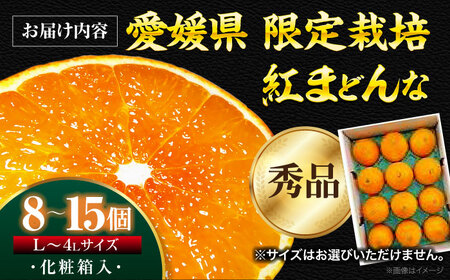 お届け内容

愛媛県 限定栽培
紅まどんな

秀品

8~15個
L～4Lサイズ
・化粧箱入・

※サイズはお選びいただけません。

※画像はイメージ